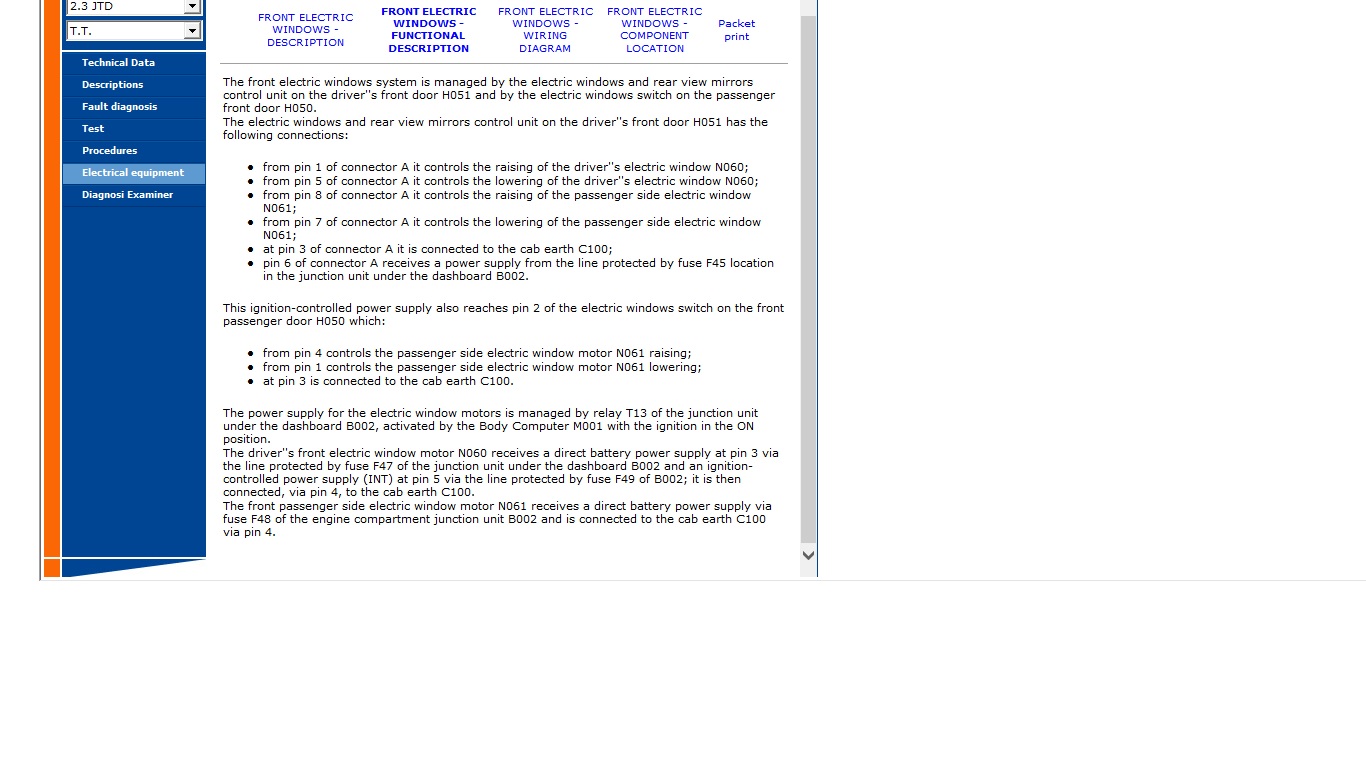 2.3 JTD
T.T.

Technical Data
Descriptions
Fault diagnosis
Test
Procedures
Electrical equipment
Diagnosi Examiner

FRONT ELECTRIC WINDOWS - DESCRIPTION
FRONT ELECTRIC WINDOWS - FUNCTIONAL DESCRIPTION
FRONT ELECTRIC WINDOWS - WIRING DIAGRAM
FRONT ELECTRIC WINDOWS - COMPONENT LOCATION
Packet print

The front electric windows system is managed by the electric windows and rear view mirrors control unit on the driver''s front door H051 and by the electric windows switch on the passenger front door H050.
The electric windows and rear view mirrors control unit on the driver''s front door H051 has the following connections:

- from pin 1 of connector A it controls the raising of the driver''s electric window N060;
- from pin 5 of connector A it controls the lowering of the driver''s electric window N060;
- from pin 8 of connector A it controls the raising of the passenger side electric window N061;
- from pin 7 of connector A it controls the lowering of the passenger side electric window N061;
- at pin 3 of connector A it is connected to the cab earth C100;
- pin 6 of connector A receives a power supply from the line protected by fuse F45 location in the junction unit under the dashboard B002.

This ignition-controlled power supply also reaches pin 2 of the electric windows switch on the front passenger door H050 which:

- from pin 4 controls the passenger side electric window motor N061 raising;
- from pin 1 controls the passenger side electric window motor N061 lowering;
- at pin 3 is connected to the cab earth C100.

The power supply for the electric window motors is managed by relay T13 of the junction unit under the dashboard B002, activated by the Body Computer M001 with the ignition in the ON position.
The driver''s front electric window motor N060 receives a direct battery power supply at pin 3 via the line protected by fuse F47 of the junction unit under the dashboard B002 and an ignition-controlled power supply (INT) at pin 5 via the line protected by fuse F49 of B002; it is then connected, via pin 4, to the cab earth C100.
The front passenger side electric window motor N061 receives a direct battery power supply via fuse F48 of the engine compartment junction unit B002 and is connected to the cab earth C100 via pin 4.